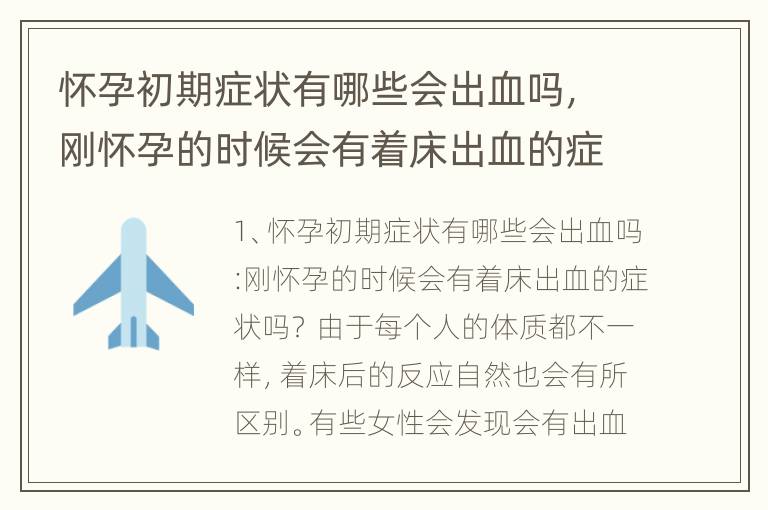 怀孕初期症状有哪些会出血吗，刚怀孕的时候会有着床出血的症

1、怀孕初期症状有哪些会出血吗:刚怀孕的时候会有着床出血的症状吗？由于每个人的体质都不一样，着床后的反应自然也会有所区别。有些女性会发现会有出血